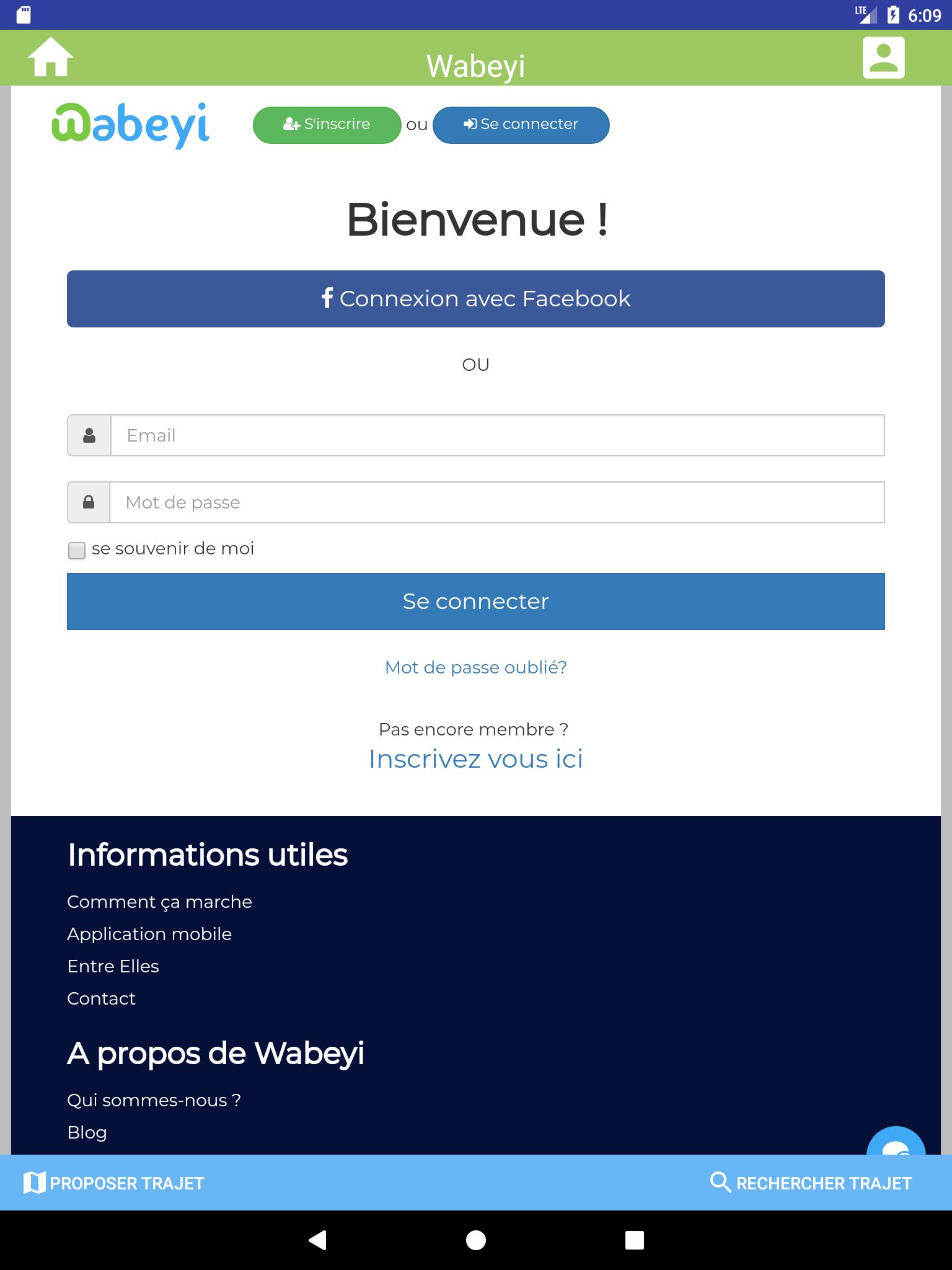 LTE 6:09

Wabeyi

wabeyi S'inscrire ou Se connecter

Bienvenue !

Connexion avec Facebook

OU

Email

Mot de passe

se souvenir de moi

Se connecter

Mot de passe oublié?

Pas encore membre ?
Inscrivez vous ici

Informations utiles

Comment ça marche
Application mobile
Entre Elles
Contact

A propos de Wabeyi

Qui sommes-nous ?
Blog

PROPOSER TRAJET
RECHERCHER TRAJET